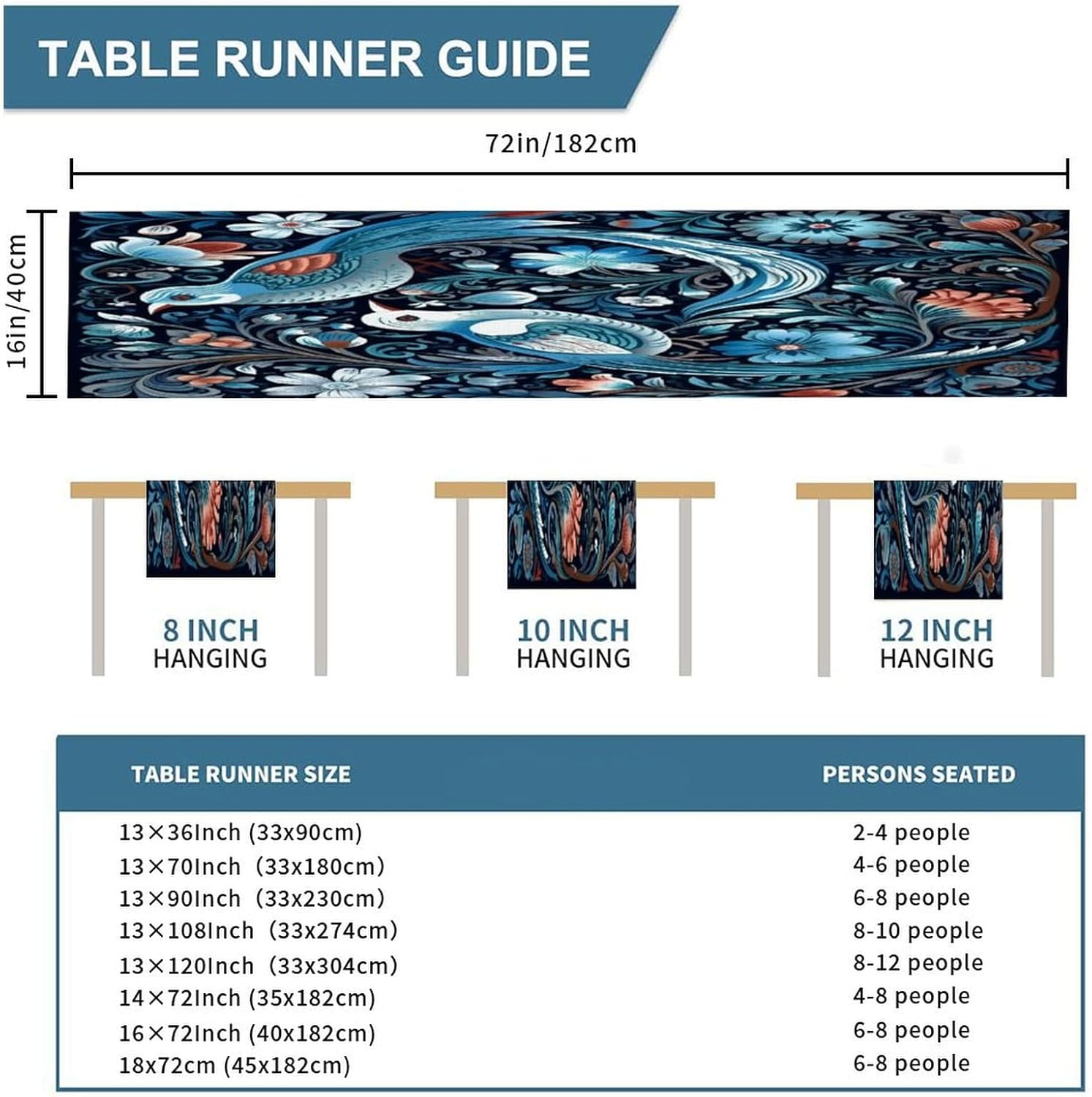 TABLE RUNNER GUIDE

72in/182cm

16in/40cm

8 INCH HANGING

10 INCH HANGING

12 INCH HANGING

| TABLE RUNNER SIZE | PERSONS SEATED |
|---|---|
| 13×36Inch (33x90cm) | 2-4 people |
| 13×70Inch (33x180cm) | 4-6 people |
| 13×90Inch (33x230cm) | 6-8 people |
| 13×108Inch (33x274cm) | 8-10 people |
| 13×120Inch (33x304cm) | 8-12 people |
| 14×72Inch (35x182cm) | 4-8 people |
| 16×72Inch (40x182cm) | 6-8 people |
| 18x72cm (45x182cm) | 6-8 people |